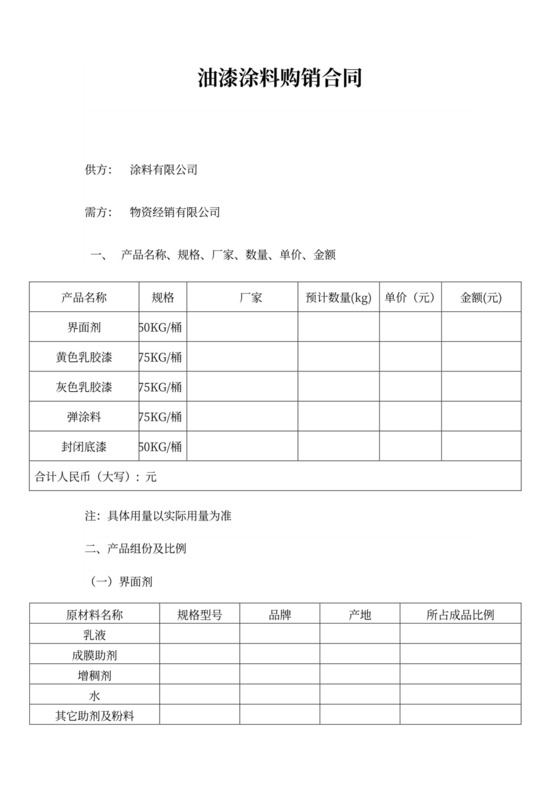 油漆涂料购销合同

供方： 涂料有限公司

需方： 物资经销有限公司

一、 产品名称、规格、厂家、数量、单价、金额

| 产品名称 | 规格 | 厂家 | 预计数量(kg) | 单价（元） | 金额(元) |
|---|---|---|---|---|---|
| 界面剂 | 50KG/桶 | | | | |
| 黄色乳胶漆 | 75KG/桶 | | | | |
| 灰色乳胶漆 | 75KG/桶 | | | | |
| 弹涂料 | 75KG/桶 | | | | |
| 封闭底漆 | 50KG/桶 | | | | |
| 合计人民币（大写）：元 | | | | | |

注：具体用量以实际用量为准

二、产品组份及比例

（一）界面剂

| 原材料名称 | 规格型号 | 品牌 | 产地 | 所占成品比例 |
|---|---|---|---|---|
| 乳液 | | | | |
| 成膜助剂 | | | | |
| 增稠剂 | | | | |
| 水 | | | | |
| 其它助剂及粉料 | | | | |